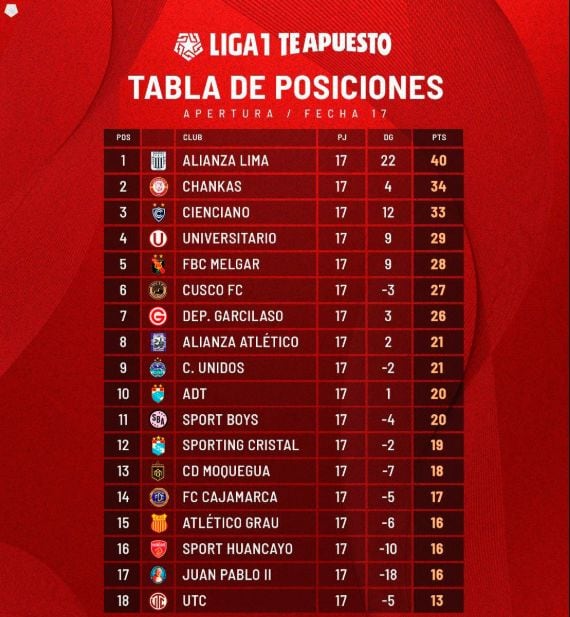 LIGA1 TE APUESTO

TABLA DE POSICIONES

APERTURA / FECHA 17

| POS | | CLUB | PJ | DG | PTS |
|---|---|---|---|---|---|
| 1 | | ALIANZA LIMA | 17 | 22 | 40 |
| 2 | | CHANKAS | 17 | 4 | 34 |
| 3 | | CIENCIANO | 17 | 12 | 33 |
| 4 | | UNIVERSITARIO | 17 | 9 | 29 |
| 5 | | FBC MELGAR | 17 | 9 | 28 |
| 6 | | CUSCO FC | 17 | -3 | 27 |
| 7 | | DEP. GARCILASO | 17 | 3 | 26 |
| 8 | | ALIANZA ATLÉTICO | 17 | 2 | 21 |
| 9 | | C. UNIDOS | 17 | -2 | 21 |
| 10 | | ADT | 17 | 1 | 20 |
| 11 | | SPORT BOYS | 17 | -4 | 20 |
| 12 | | SPORTING CRISTAL | 17 | -2 | 19 |
| 13 | | CD MOQUEGUA | 17 | -7 | 18 |
| 14 | | FC CAJAMARCA | 17 | -5 | 17 |
| 15 | | ATLÉTICO GRAU | 17 | -6 | 16 |
| 16 | | SPORT HUANCAYO | 17 | -10 | 16 |
| 17 | | JUAN PABLO II | 17 | -18 | 16 |
| 18 | | UTC | 17 | -5 | 13 |